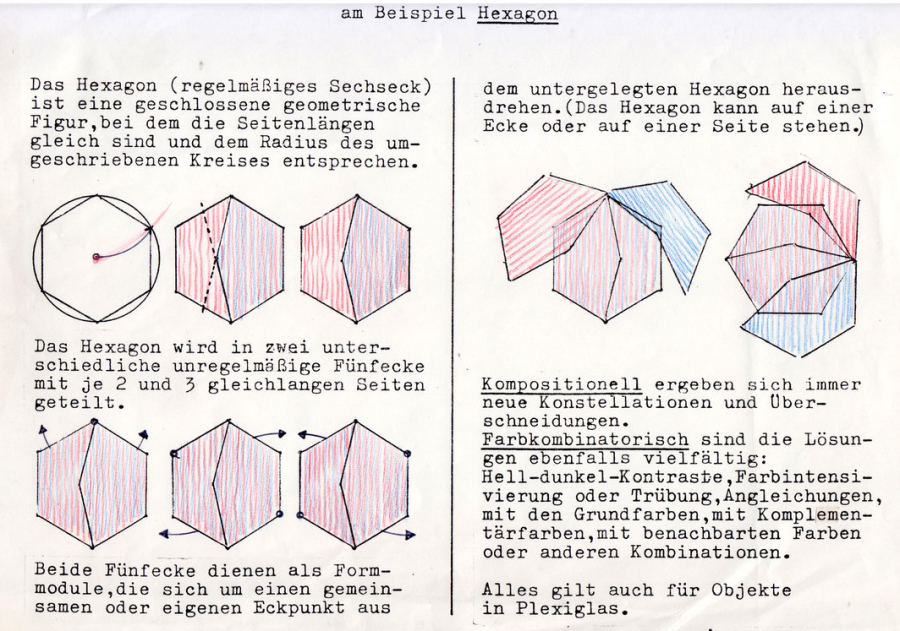 am Beispiel Hexagon

Das Hexagon (regelmäßiges Sechseck) ist eine geschlossene geometrische Figur,bei dem die Seitenlängen gleich sind und dem Radius des umgeschriebenen Kreises entsprechen.

Das Hexagon wird in zwei unterschiedliche unregelmäßige Fünfecke mit je 2 und 3 gleichlangen Seiten geteilt.

Beide Fünfecke dienen als Formmodule,die sich um einen gemeinsamen oder eigenen Eckpunkt aus

dem untergelegten Hexagon herausdrehen.(Das Hexagon kann auf einer Ecke oder auf einer Seite stehen.)

Kompositionell ergeben sich immer neue Konstellationen und Überschneidungen.
Farbkombinatorisch sind die Lösungen ebenfalls vielfältig: Hell-dunkel-Kontraste,Farbintensivierung oder Trübung,Angleichungen, mit den Grundfarben,mit Komplementärfarben,mit benachbarten Farben oder anderen Kombinationen.

Alles gilt auch für Objekte in Plexiglas.